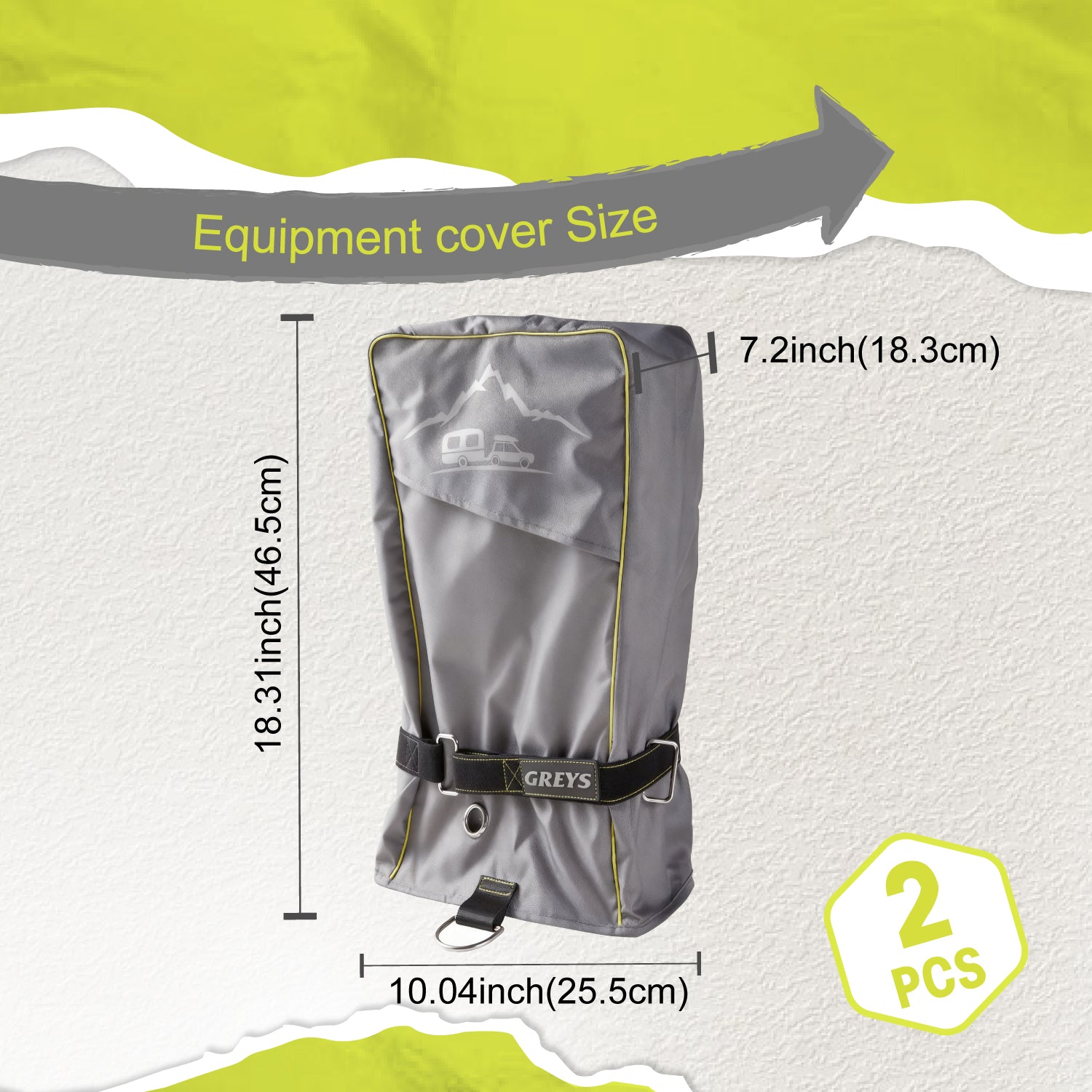 Equipment cover Size

7.2inch(18.3cm)

18.31inch(46.5cm)

GREYS

10.04inch(25.5cm)

2 PCS